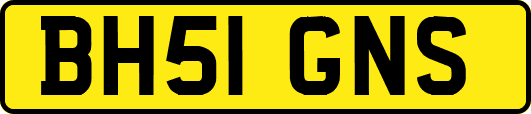 BH51 GNS